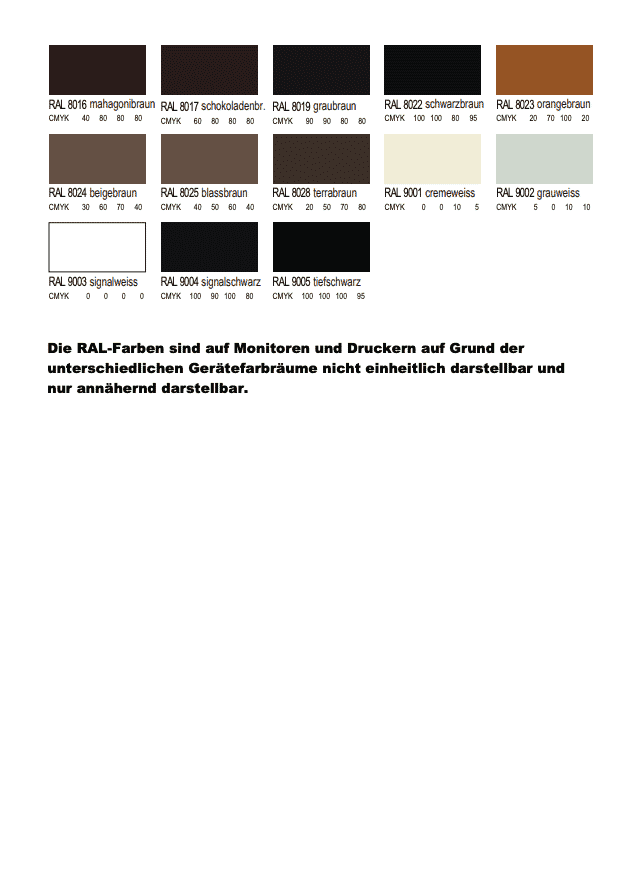 RAL 8016 mahagonibraun
CMYK 40 80 80 80

RAL 8017 schokoladenbr.
CMYK 60 80 80 80

RAL 8019 graubraun
CMYK 90 90 80 80

RAL 8022 schwarzbraun
CMYK 100 100 80 95

RAL 8023 orangebraun
CMYK 20 70 100 20

RAL 8024 beigebraun
CMYK 30 60 70 40

RAL 8025 blassbraun
CMYK 40 50 60 40

RAL 8028 terrabraun
CMYK 20 50 70 80

RAL 9001 cremeweiss
CMYK 0 0 10 5

RAL 9002 grauweiss
CMYK 5 0 10 10

RAL 9003 signalweiss
CMYK 0 0 0 0

RAL 9004 signalschwarz
CMYK 100 90 100 80

RAL 9005 tiefschwarz
CMYK 100 100 100 95

Die RAL-Farben sind auf Monitoren und Druckern auf Grund der unterschiedlichen Gerätefarbräume nicht einheitlich darstellbar und nur annähernd darstellbar.